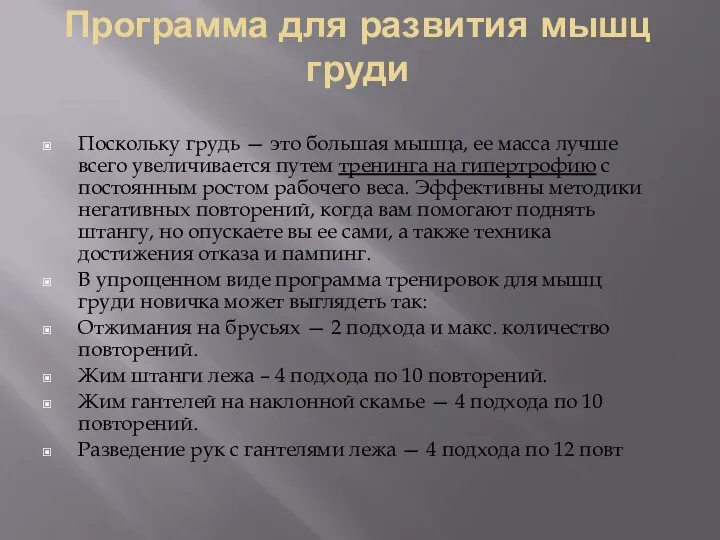 Программа для развития мышц груди

Поскольку грудь — это большая мышца, ее масса лучше всего увеличивается путем тренинга на гипертрофию с постоянным ростом рабочего веса. Эффективны методики негативных повторений, когда вам помогают поднять штангу, но опускаете вы ее сами, а также техника достижения отказа и пампинг.

В упрощенном виде программа тренировок для мышц груди новичка может выглядеть так:

Отжимания на брусьях — 2 подхода и макс. количество повторений.

Жим штанги лежа – 4 подхода по 10 повторений.

Жим гантелей на наклонной скамье — 4 подхода по 10 повторений.

Разведение рук с гантелями лежа — 4 подхода по 12 повт